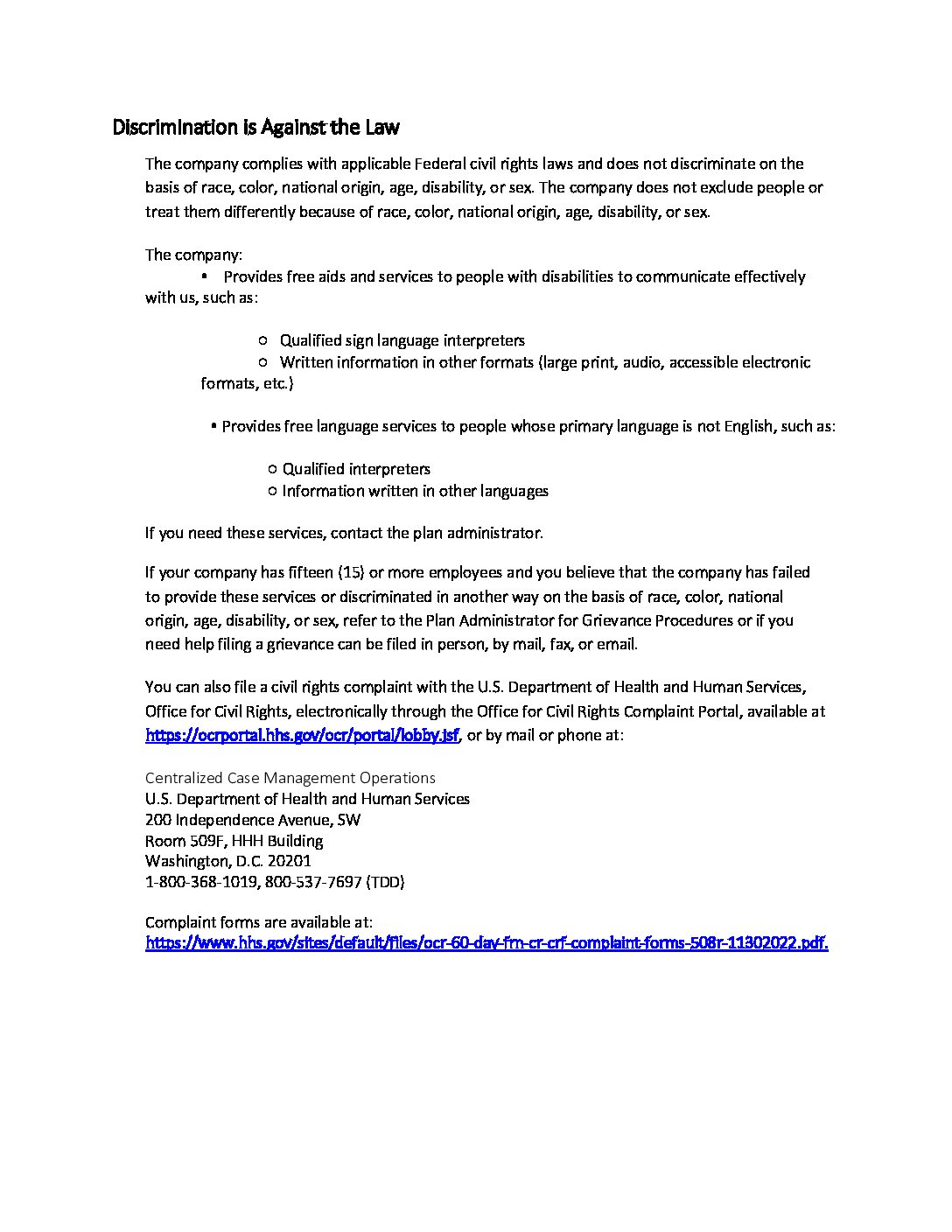 Discrimination is Against the Law

The company complies with applicable Federal civil rights laws and does not discriminate on the basis of race, color, national origin, age, disability, or sex. The company does not exclude people or treat them differently because of race, color, national origin, age, disability, or sex.

The company:
• Provides free aids and services to people with disabilities to communicate effectively with us, such as:

○ Qualified sign language interpreters
○ Written information in other formats (large print, audio, accessible electronic formats, etc.)

• Provides free language services to people whose primary language is not English, such as:

○ Qualified interpreters
○ Information written in other languages

If you need these services, contact the plan administrator.

If your company has fifteen (15) or more employees and you believe that the company has failed to provide these services or discriminated in another way on the basis of race, color, national origin, age, disability, or sex, refer to the Plan Administrator for Grievance Procedures or if you need help filing a grievance can be filed in person, by mail, fax, or email.

You can also file a civil rights complaint with the U.S. Department of Health and Human Services, Office for Civil Rights, electronically through the Office for Civil Rights Complaint Portal, available at https://ocrportal.hhs.gov/ocr/portal/lobby.jsf, or by mail or phone at:

Centralized Case Management Operations
U.S. Department of Health and Human Services
200 Independence Avenue, SW
Room 509F, HHH Building
Washington, D.C. 20201
1-800-368-1019, 800-537-7697 (TDD)

Complaint forms are available at:
https://www.hhs.gov/sites/default/files/ocr-60-day-frn-cr-crf-complaint-forms-508r-11302022.pdf.